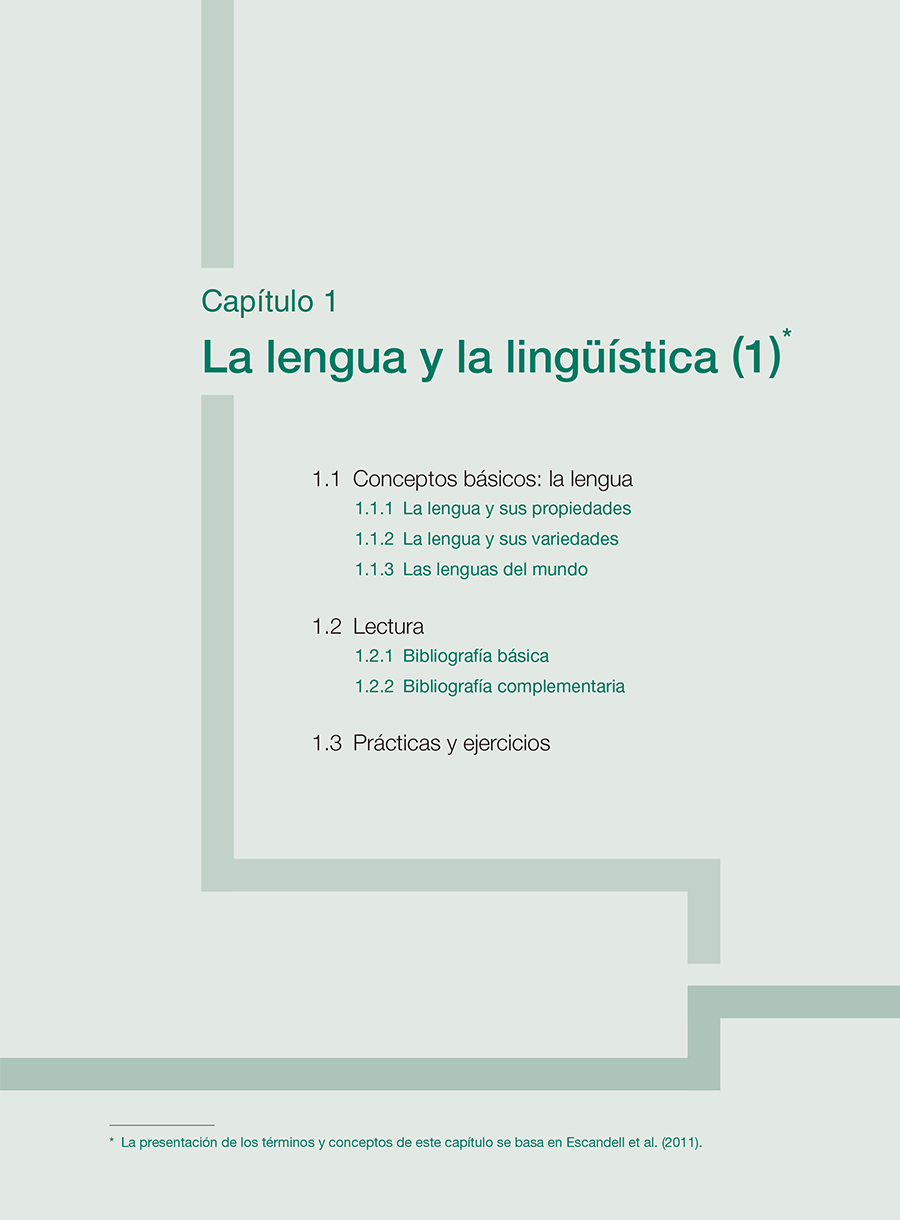 Capítulo 1

La lengua y la lingüística (1)$^{*}$

1.1 Conceptos básicos: la lengua
1.1.1 La lengua y sus propiedades
1.1.2 La lengua y sus variedades
1.1.3 Las lenguas del mundo

1.2 Lectura
1.2.1 Bibliografía básica
1.2.2 Bibliografía complementaria

1.3 Prácticas y ejercicios

* La presentación de los términos y conceptos de este capítulo se basa en Escandell et al. (2011).